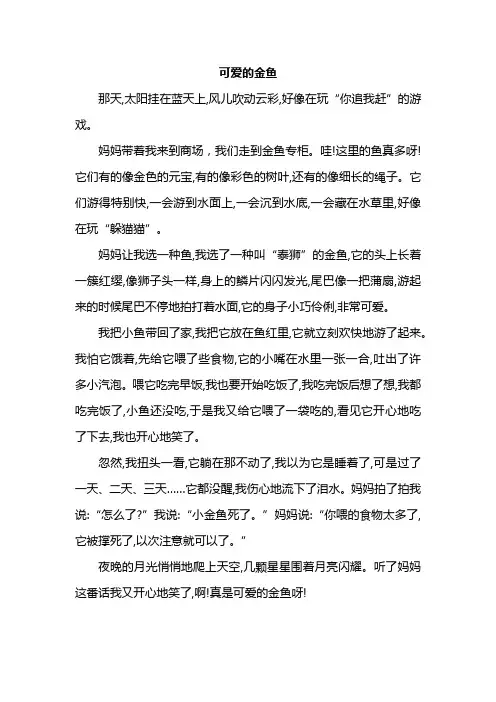 可爱的金鱼

那天,太阳挂在蓝天上,风儿吹动云彩,好像在玩“你追我赶”的游戏。

妈妈带着我来到商场，我们走到金鱼专柜。哇!这里的鱼真多呀!它们有的像金色的元宝,有的像彩色的树叶,还有的像细长的绳子。它们游得特别快,一会游到水面上,一会沉到水底,一会藏在水草里,好像在玩“躲猫猫”。

妈妈让我选一种鱼,我选了一种叫“泰狮”的金鱼,它的头上长着一簇红缨,像狮子头一样,身上的鳞片闪闪发光,尾巴像一把蒲扇,游起来的时候尾巴不停地拍打着水面,它的身子小巧伶俐,非常可爱。

我把小鱼带回了家,我把它放在鱼缸里,它就立刻欢快地游了起来。我怕它饿着,先给它喂了些食物,它的小嘴在水里一张一合,吐出了许多小汽泡。喂它吃完早饭,我也要开始吃饭了,我吃完饭后想了想,我都吃完饭了,小鱼还没吃,于是我又给它喂了一袋吃的,看见它开心地吃了下去,我也开心地笑了。

忽然,我扭头一看,它躺在那不动了,我以为它是睡着了,可是过了一天、二天、三天……它都没醒,我伤心地流下了泪水。妈妈拍了拍我说:“怎么了?”我说:“小金鱼死了。”妈妈说:“你喂的食物太多了,它被撑死了,以次注意就可以了。”

夜晚的月光悄悄地爬上天空,几颗星星围着月亮闪耀。听了妈妈这番话我又开心地笑了,啊!真是可爱的金鱼呀!